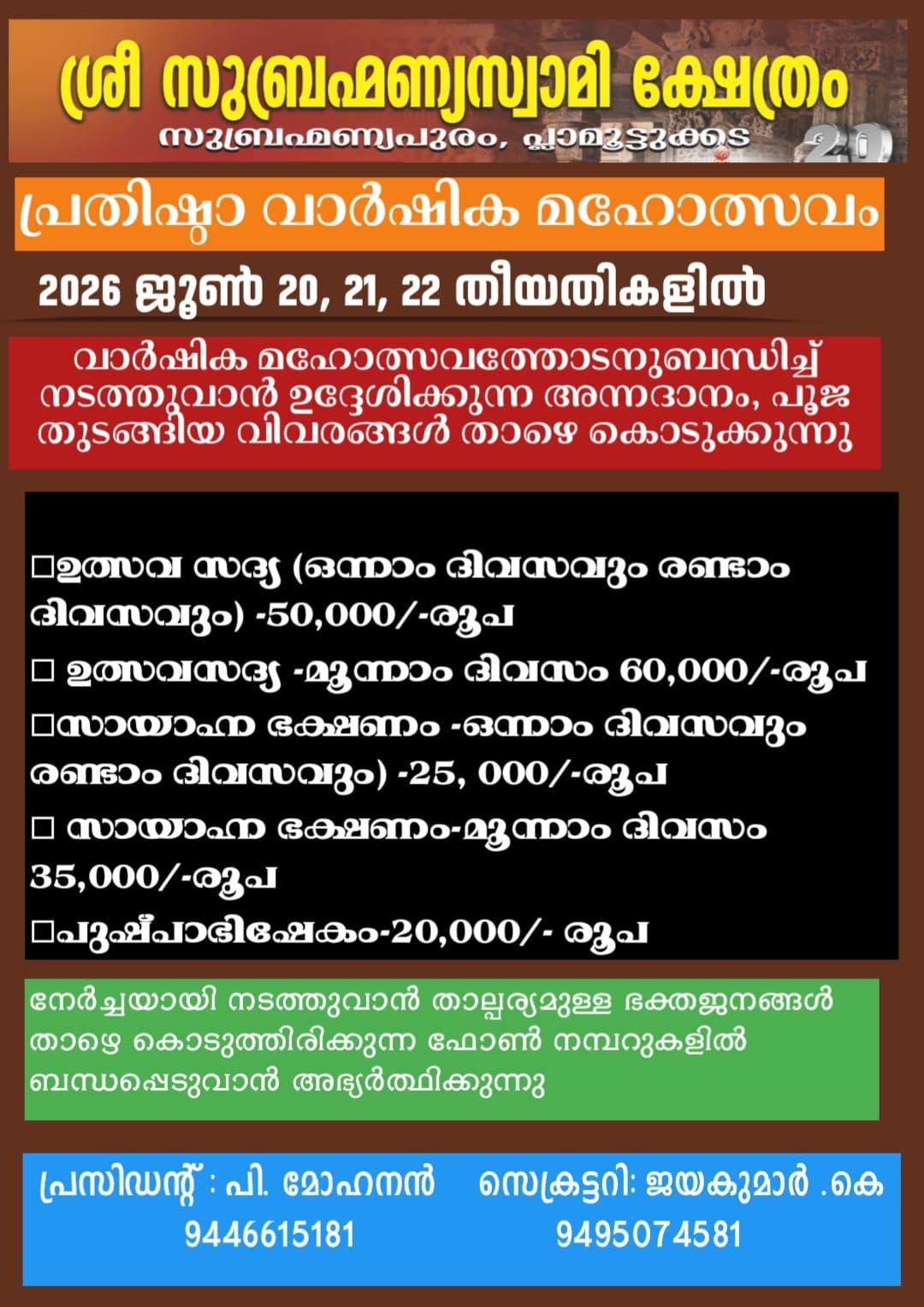 ശ്രീ സുബ്രഹ്മണ്യസ്വാമി ക്ഷേത്രം
സുബ്രഹ്മണ്യപുരം, പ്ലാമൂട്ടുക്കട

20

പ്രതിഷ്ഠാ വാർഷിക മഹോത്സവം

2026 ജൂൺ 20, 21, 22 തീയതികളിൽ

വാർഷിക മഹോത്സവത്തോടനുബന്ധിച്ച് നടത്തുവാൻ ഉദ്ദേശിക്കുന്ന അന്നദാനം, പൂജ തുടങ്ങിയ വിവരങ്ങൾ താഴെ കൊടുക്കുന്നു

□ഉത്സവ സദ്യ (ഒന്നാം ദിവസവും രണ്ടാം ദിവസവും) -50,000/-രൂപ
□ ഉത്സവസദ്യ -മൂന്നാം ദിവസം 60,000/-രൂപ
□സായാഹ്ന ഭക്ഷണം -ഒന്നാം ദിവസവും രണ്ടാം ദിവസവും) -25, 000/-രൂപ
□ സായാഹ്ന ഭക്ഷണം-മൂന്നാം ദിവസം 35,000/-രൂപ
□പുഷ്പാഭിഷേകം-20,000/- രൂപ

നേർച്ചയായി നടത്തുവാൻ താല്പര്യമുള്ള ഭക്തജനങ്ങൾ താഴെ കൊടുത്തിരിക്കുന്ന ഫോൺ നമ്പറുകളിൽ ബന്ധപ്പെടുവാൻ അഭ്യർത്ഥിക്കുന്നു

പ്രസിഡന്റ് : പി. മോഹനൻ
9446615181

സെക്രട്ടറി: ജയകുമാർ .കെ
9495074581